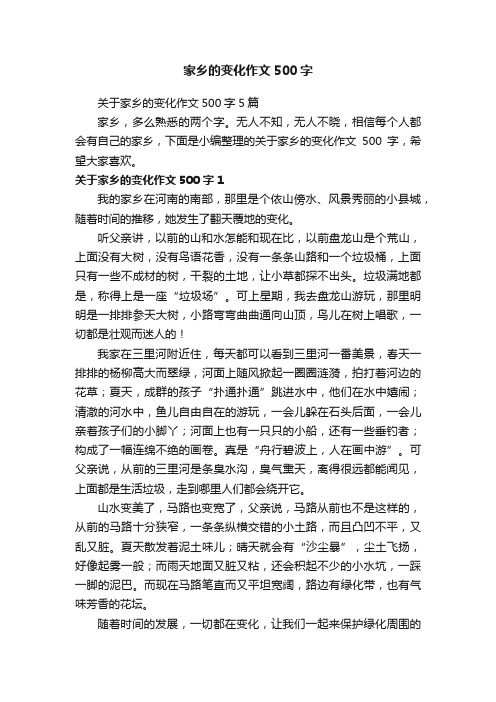 家乡的变化作文500字

关于家乡的变化作文500字5篇

家乡，多么熟悉的两个字。无人不知，无人不晓，相信每个人都会有自己的家乡，下面是小编整理的关于家乡的变化作文 500 字，希望大家喜欢。

关于家乡的变化作文500字1

我的家乡在河南的南部，那里是个依山傍水、风景秀丽的小县城，随着时间的推移，她发生了翻天覆地的变化。

听父亲讲，以前的山和水怎能和现在比，以前盘龙山是个荒山，上面没有大树，没有鸟语花香，没有一条条山路和一个垃圾桶，上面只有一些不成材的树，干裂的土地，让小草都探不出头。垃圾满地都是，称得上是一座“垃圾场”。可上星期，我去盘龙山游玩，那里明明是一排排参天大树，小路弯弯曲曲通向山顶，鸟儿在树上唱歌，一切都是壮观而迷人的！

我家在三里河附近住，每天都可以看到三里河一番美景，春天一排排的杨柳高大而翠绿，河面上随风掀起一圈圈涟漪，拍打着河边的花草；夏天，成群的孩子“扑通扑通”跳进水中，他们在水中嬉闹；清澈的河水中，鱼儿自由自在的游玩，一会儿躲在石头后面，一会儿亲着孩子们的小脚丫；河面上也有一只只的小船，还有一些垂钓者；构成了一幅连绵不绝的画卷。真是“舟行碧波上，人在画中游”。可父亲说，从前的三里河是条臭水沟，臭气熏天，离得很远都能闻见，上面都是生活垃圾，走到哪里人们都会绕开它。

山水变美了，马路也变宽了，父亲说，马路从前也不是这样的，从前的马路十分狭窄，一条条纵横交错的小土路，而且凸凹不平，又乱又脏。夏天散发着泥土味儿；晴天就会有“沙尘暴”，尘土飞扬，好像起雾一般；而雨天地面又脏又粘，还会积起不少的小水坑，一踩一脚的泥巴。而现在马路笔直而又平坦宽阔，路边有绿化带，也有气味芳香的花坛。

随着时间的发展，一切都在变化，让我们一起来保护绿化周围的